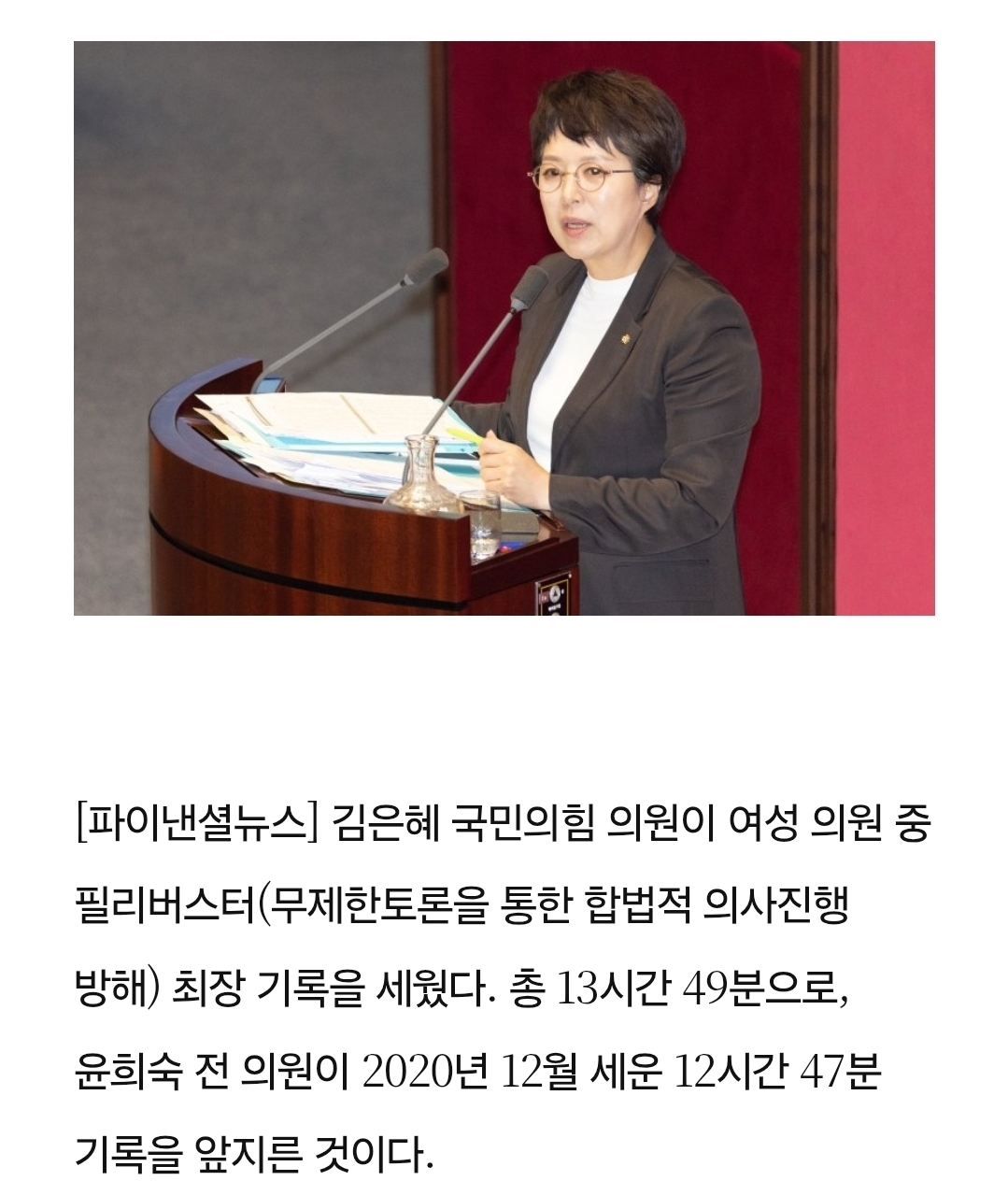 [파이낸셜뉴스] 김은혜 국민의힘 의원이 여성 의원 중 필리버스터(무제한토론을 통한 합법적 의사진행 방해) 최장 기록을 세웠다. 총 13시간 49분으로, 윤희숙 전 의원이 2020년 12월 세운 12시간 47분 기록을 앞지른 것이다.